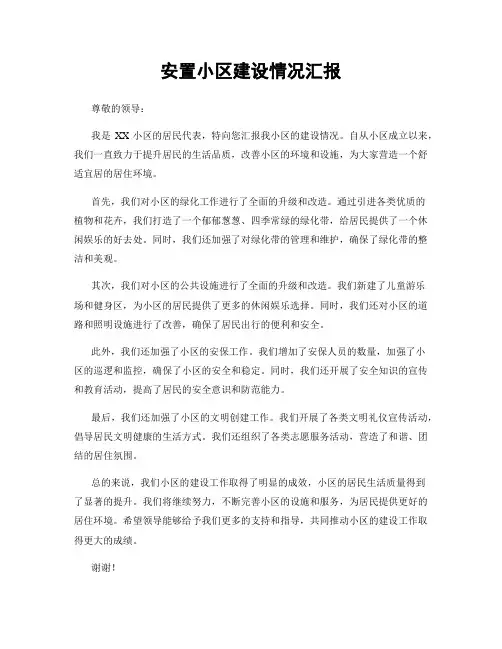 安置小区建设情况汇报

尊敬的领导：

我是 XX 小区的居民代表，特向您汇报我小区的建设情况。自从小区成立以来，我们一直致力于提升居民的生活品质，改善小区的环境和设施，为大家营造一个舒适宜居的居住环境。

首先，我们对小区的绿化工作进行了全面的升级和改造。通过引进各类优质的植物和花卉，我们打造了一个郁郁葱葱、四季常绿的绿化带，给居民提供了一个休闲娱乐的好去处。同时，我们还加强了对绿化带的管理和维护，确保了绿化带的整洁和美观。

其次，我们对小区的公共设施进行了全面的升级和改造。我们新建了儿童游乐场和健身区，为小区的居民提供了更多的休闲娱乐选择。同时，我们还对小区的道路和照明设施进行了改善，确保了居民出行的便利和安全。

此外，我们还加强了小区的安保工作。我们增加了安保人员的数量，加强了小区的巡逻和监控，确保了小区的安全和稳定。同时，我们还开展了安全知识的宣传和教育活动，提高了居民的安全意识和防范能力。

最后，我们还加强了小区的文明创建工作。我们开展了各类文明礼仪宣传活动，倡导居民文明健康的生活方式。我们还组织了各类志愿服务活动，营造了和谐、团结的居住氛围。

总的来说，我们小区的建设工作取得了明显的成效，小区的居民生活质量得到了显著的提升。我们将继续努力，不断完善小区的设施和服务，为居民提供更好的居住环境。希望领导能够给予我们更多的支持和指导，共同推动小区的建设工作取得更大的成绩。

谢谢！